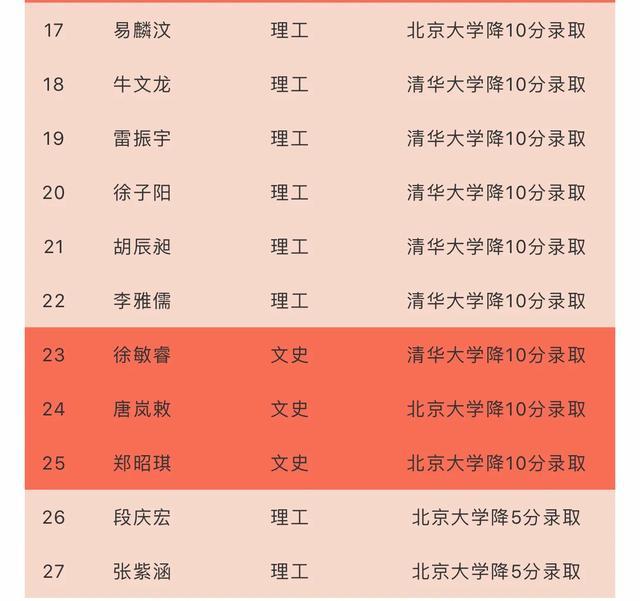 | 17 | 易麟汶 | 理工 | 北京大学降10分录取 |
|---|---|---|---|
| 18 | 牛文龙 | 理工 | 清华大学降10分录取 |
| 19 | 雷振宇 | 理工 | 清华大学降10分录取 |
| 20 | 徐子阳 | 理工 | 清华大学降10分录取 |
| 21 | 胡辰昶 | 理工 | 清华大学降10分录取 |
| 22 | 李雅儒 | 理工 | 清华大学降10分录取 |
| 23 | 徐敏睿 | 文史 | 清华大学降10分录取 |
| 24 | 唐岚敕 | 文史 | 北京大学降10分录取 |
| 25 | 郑昭琪 | 文史 | 北京大学降10分录取 |
| 26 | 段庆宏 | 理工 | 北京大学降5分录取 |
| 27 | 张紫涵 | 理工 | 北京大学降5分录取 |